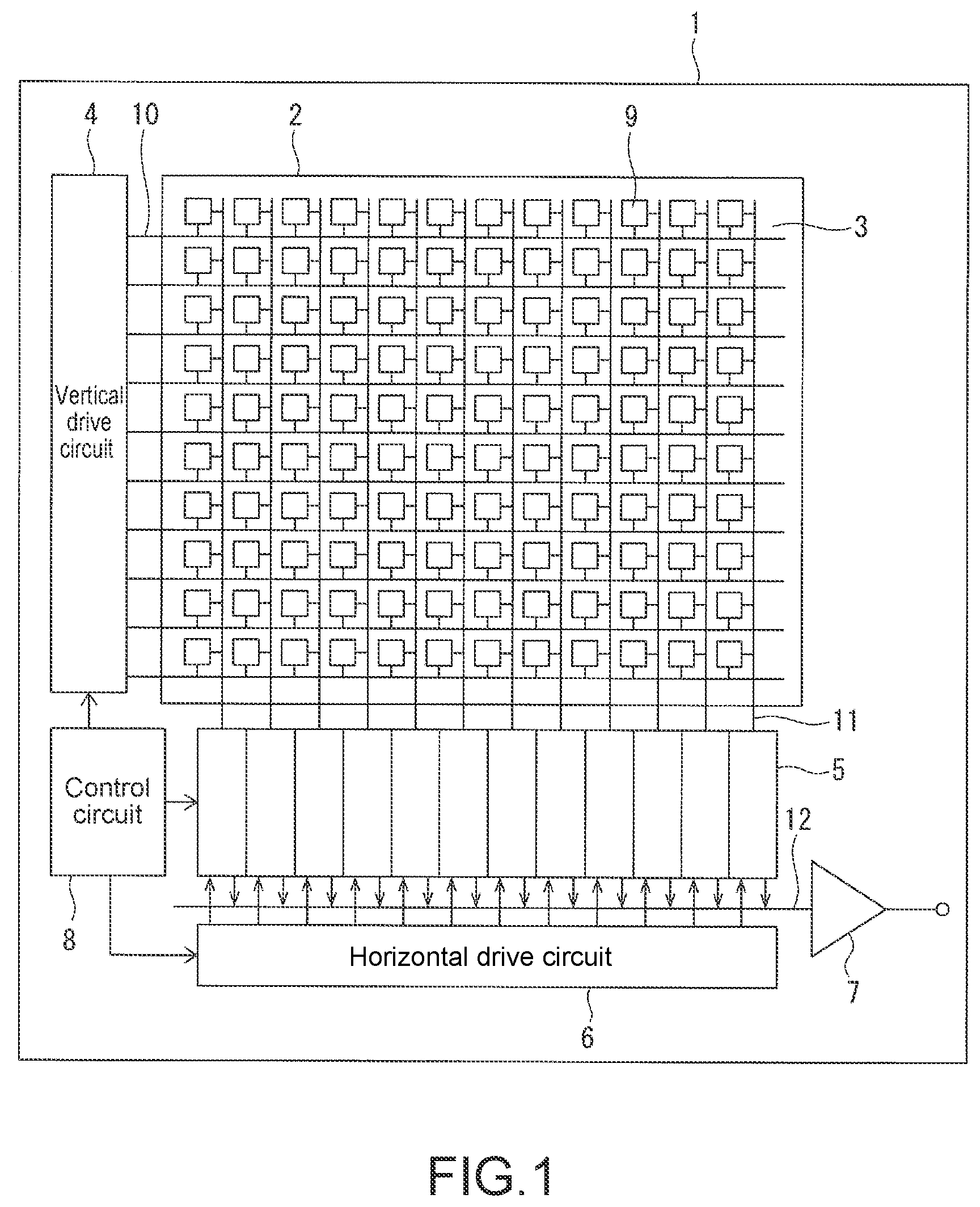 1

4 10 2 9

3

Vertical drive circuit

11

5

Control circuit

12

8

Horizontal drive circuit

7

6

FIG.1